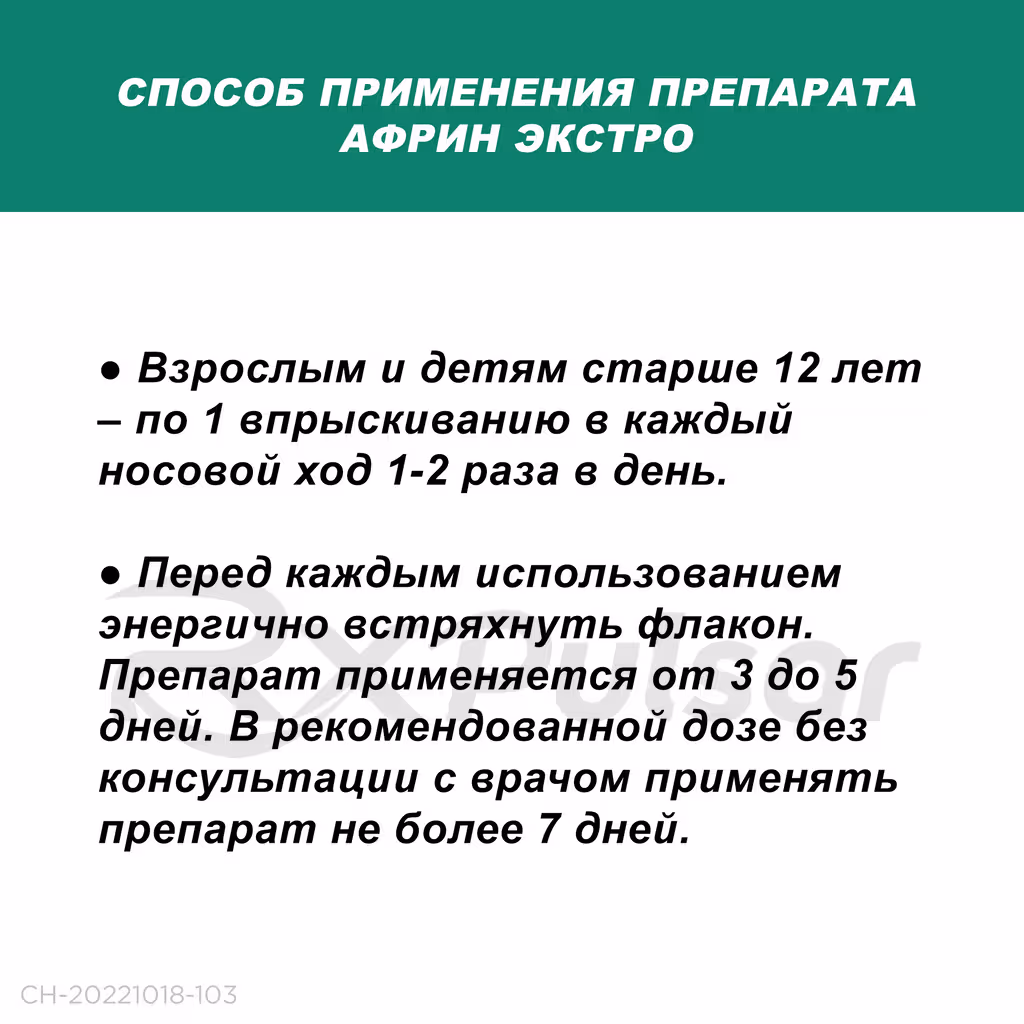 СПОСОБ ПРИМЕНЕНИЯ ПРЕПАРАТА АФРИН ЭКСТРО

● Взрослым и детям старше 12 лет – по 1 впрыскиванию в каждый носовой ход 1-2 раза в день.

● Перед каждым использованием энергично встряхнуть флакон. Препарат применяется от 3 до 5 дней. В рекомендованной дозе без консультации с врачом применять препарат не более 7 дней.

Rx Pulsar

CH-20221018-103